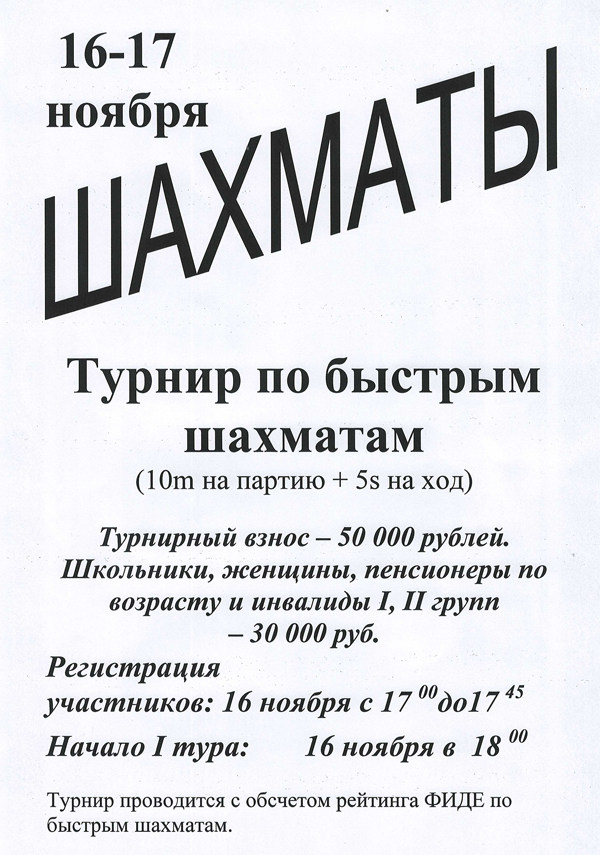 16-17
ноября

ШАХМАТЫ

Турнир по быстрым шахматам
(10m на партию + 5s на ход)

Турнирный взнос – 50 000 рублей. Школьники, женщины, пенсионеры по возрасту и инвалиды I, II групп – 30 000 руб.

Регистрация
участников: 16 ноября с $17^{00}$до$17^{45}$

Начало I тура: 16 ноября в $18^{00}$

Турнир проводится с обсчетом рейтинга ФИДЕ по быстрым шахматам.